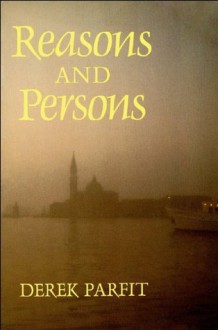 Reasons
AND
Persons

DEREK PARFIT